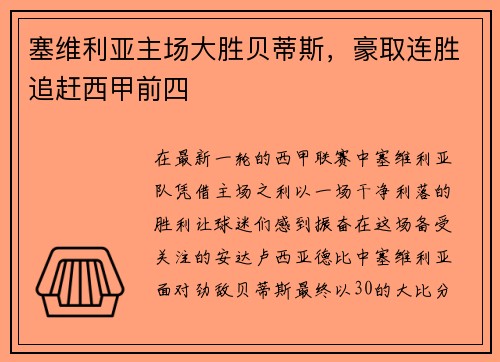 塞维利亚主场大胜贝蒂斯，豪取连胜追赶西甲前四

在最新一轮的西甲联赛中塞维利亚队凭借主场之利以一场干净利落的胜利让球迷们感到振奋在这场备受关注的安达卢西亚德比中塞维利亚面对劲敌贝蒂斯最终以30的大比分